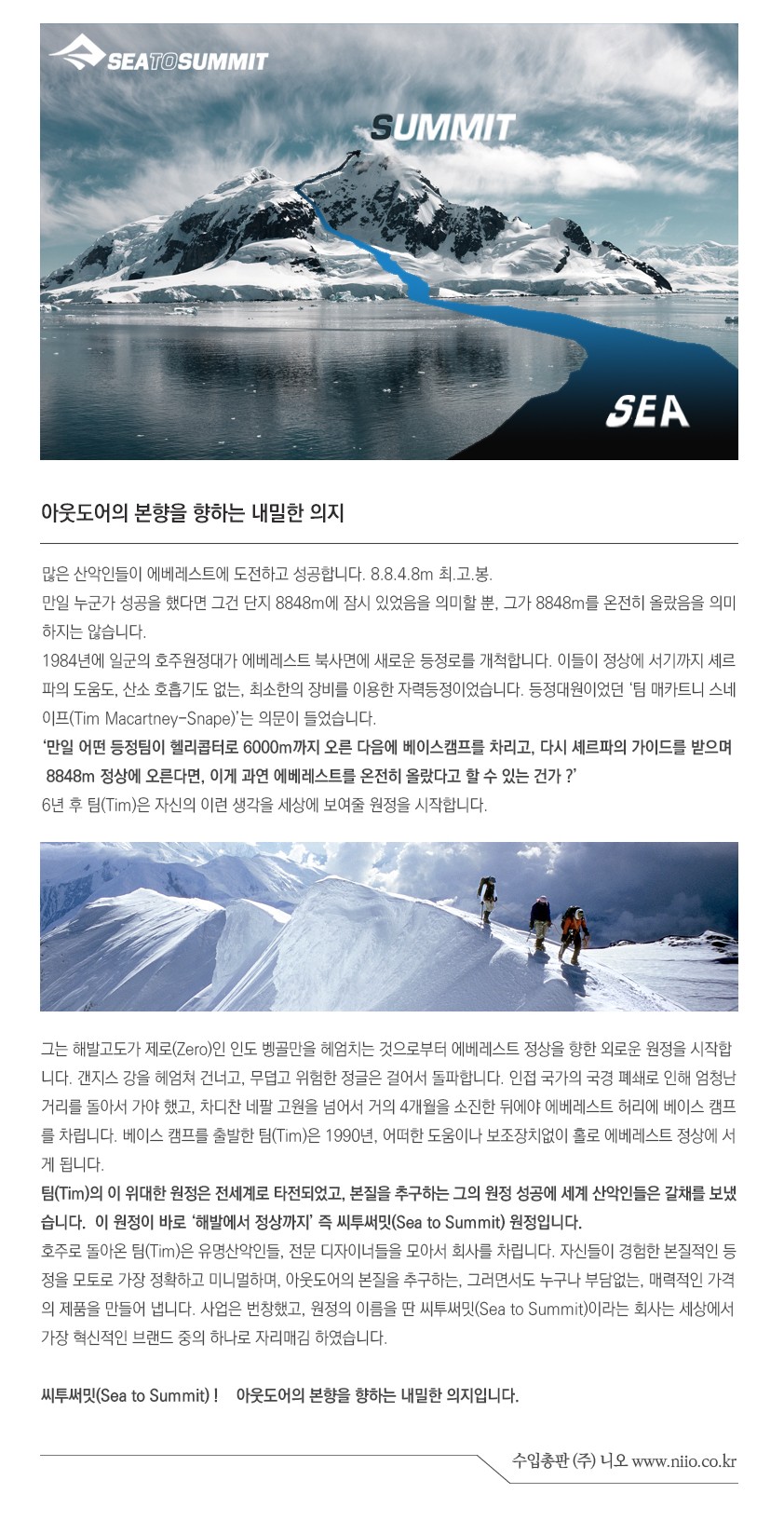 SEATOSUMMIT

SUMMIT

SEA

아웃도어의 본향을 향하는 내밀한 의지

많은 산악인들이 에베레스트에 도전하고 성공합니다. 8.8.4.8m 최.고.봉.
만일 누군가 성공을 했다면 그건 단지 8848m에 잠시 있었음을 의미할 뿐, 그가 8848m를 온전히 올랐음을 의미하지는 않습니다.
1984년에 일군의 호주원정대가 에베레스트 북사면에 새로운 등정로를 개척합니다. 이들이 정상에 서기까지 셰르파의 도움도, 산소 호흡기도 없는, 최소한의 장비를 이용한 자력등정이었습니다. 등정대원이었던 '팀 매카트니 스네이프(Tim Macartney-Snape)'는 의문이 들었습니다.
'만일 어떤 등정팀이 헬리콥터로 6000m까지 오른 다음에 베이스캠프를 차리고, 다시 셰르파의 가이드를 받으며 8848m 정상에 오른다면, 이게 과연 에베레스트를 온전히 올랐다고 할 수 있는 건가 ?'
6년 후 팀(Tim)은 자신의 이런 생각을 세상에 보여줄 원정을 시작합니다.

그는 해발고도가 제로(Zero)인 인도 벵골만을 헤엄치는 것으로부터 에베레스트 정상을 향한 외로운 원정을 시작합니다. 갠지스 강을 헤엄쳐 건너고, 무덥고 위험한 정글은 걸어서 돌파합니다. 인접 국가의 국경 폐쇄로 인해 엄청난 거리를 돌아서 가야 했고, 차디찬 네팔 고원을 넘어서 거의 4개월을 소진한 뒤에야 에베레스트 허리에 베이스 캠프를 차립니다. 베이스 캠프를 출발한 팀(Tim)은 1990년, 어떠한 도움이나 보조장치없이 홀로 에베레스트 정상에 서게 됩니다.
팀(Tim)의 이 위대한 원정은 전세계로 타전되었고, 본질을 추구하는 그의 원정 성공에 세계 산악인들은 갈채를 보냈습니다. 이 원정이 바로 '해발에서 정상까지' 즉 씨투써밋(Sea to Summit) 원정입니다.
호주로 돌아온 팀(Tim)은 유명산악인들, 전문 디자이너들을 모아서 회사를 차립니다. 자신들이 경험한 본질적인 등정을 모토로 가장 정확하고 미니멀하며, 아웃도어의 본질을 추구하는, 그러면서도 누구나 부담없는, 매력적인 가격의 제품을 만들어 냅니다. 사업은 번창했고, 원정의 이름을 딴 씨투써밋(Sea to Summit)이라는 회사는 세상에서 가장 혁신적인 브랜드 중의 하나로 자리매김 하였습니다.

씨투써밋(Sea to Summit) ! 아웃도어의 본향을 향하는 내밀한 의지입니다.

수입총판 (주) 니오 www.niio.co.kr